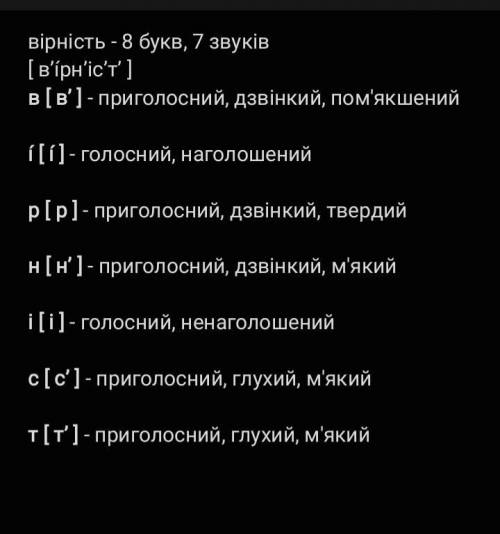 вірність - 8 букв, 7 звуків
[ в’íрн’іс’т’ ]
в [ в’ ] - приголосний, дзвінкий, пом'якшений

í [ í ] - голосний, наголошений

р [ р ] - приголосний, дзвінкий, твердий

н [ н’ ] - приголосний, дзвінкий, м'який

і [ і ] - голосний, ненаголошений

с [ с’ ] - приголосний, глухий, м'який

т [ т’ ] - приголосний, глухий, м'який